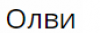 Олви